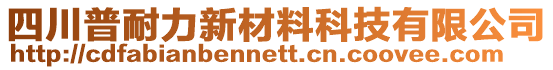 四川普耐力新材料科技有限公司
http://cdfabianbennett.cn.coovee.com